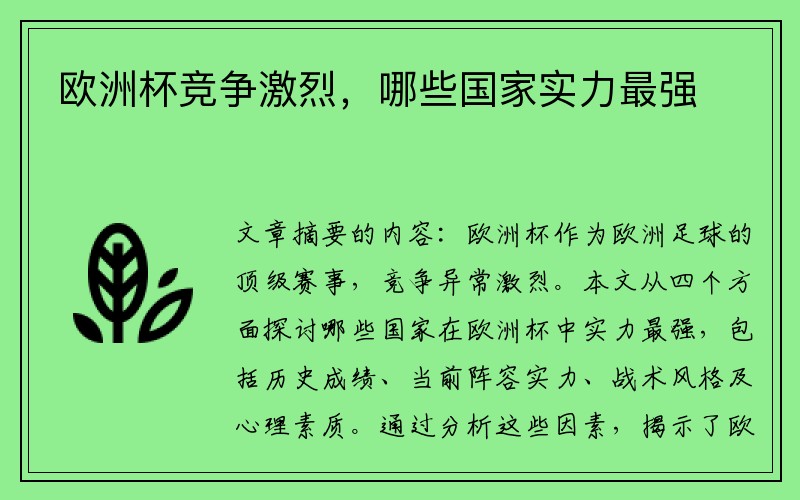 欧洲杯竞争激烈，哪些国家实力最强

文章摘要的内容：欧洲杯作为欧洲足球的顶级赛事，竞争异常激烈。本文从四个方面探讨哪些国家在欧洲杯中实力最强，包括历史成绩、当前阵容实力、战术风格及心理素质。通过分析这些因素，揭示了欧